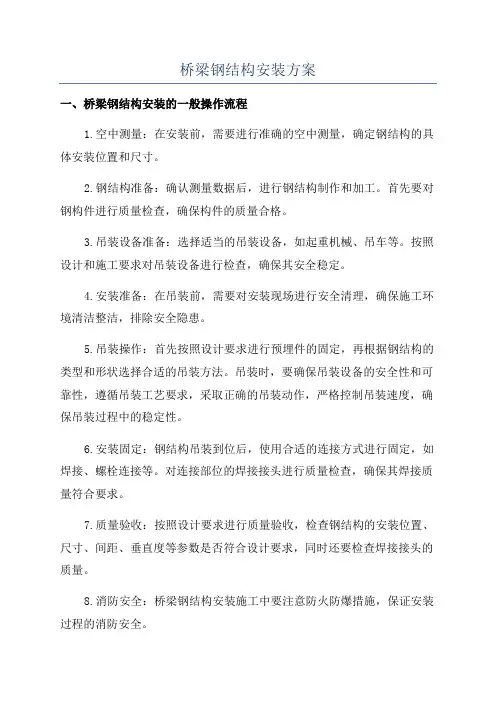 桥梁钢结构安装方案

一、桥梁钢结构安装的一般操作流程

1.空中测量：在安装前，需要进行准确的空中测量，确定钢结构的具体安装位置和尺寸。

2.钢结构准备：确认测量数据后，进行钢结构制作和加工。首先要对钢构件进行质量检查，确保构件的质量合格。

3.吊装设备准备：选择适当的吊装设备，如起重机械、吊车等。按照设计和施工要求对吊装设备进行检查，确保其安全稳定。

4.安装准备：在吊装前，需要对安装现场进行安全清理，确保施工环境清洁整洁，排除安全隐患。

5.吊装操作：首先按照设计要求进行预埋件的固定，再根据钢结构的类型和形状选择合适的吊装方法。吊装时，要确保吊装设备的安全性和可靠性，遵循吊装工艺要求，采取正确的吊装动作，严格控制吊装速度，确保吊装过程中的稳定性。

6.安装固定：钢结构吊装到位后，使用合适的连接方式进行固定，如焊接、螺栓连接等。对连接部位的焊接接头进行质量检查，确保其焊接质量符合要求。

7.质量验收：按照设计要求进行质量验收，检查钢结构的安装位置、尺寸、间距、垂直度等参数是否符合设计要求，同时还要检查焊接接头的质量。

8.消防安全：桥梁钢结构安装施工中要注意防火防爆措施，保证安装过程的消防安全。